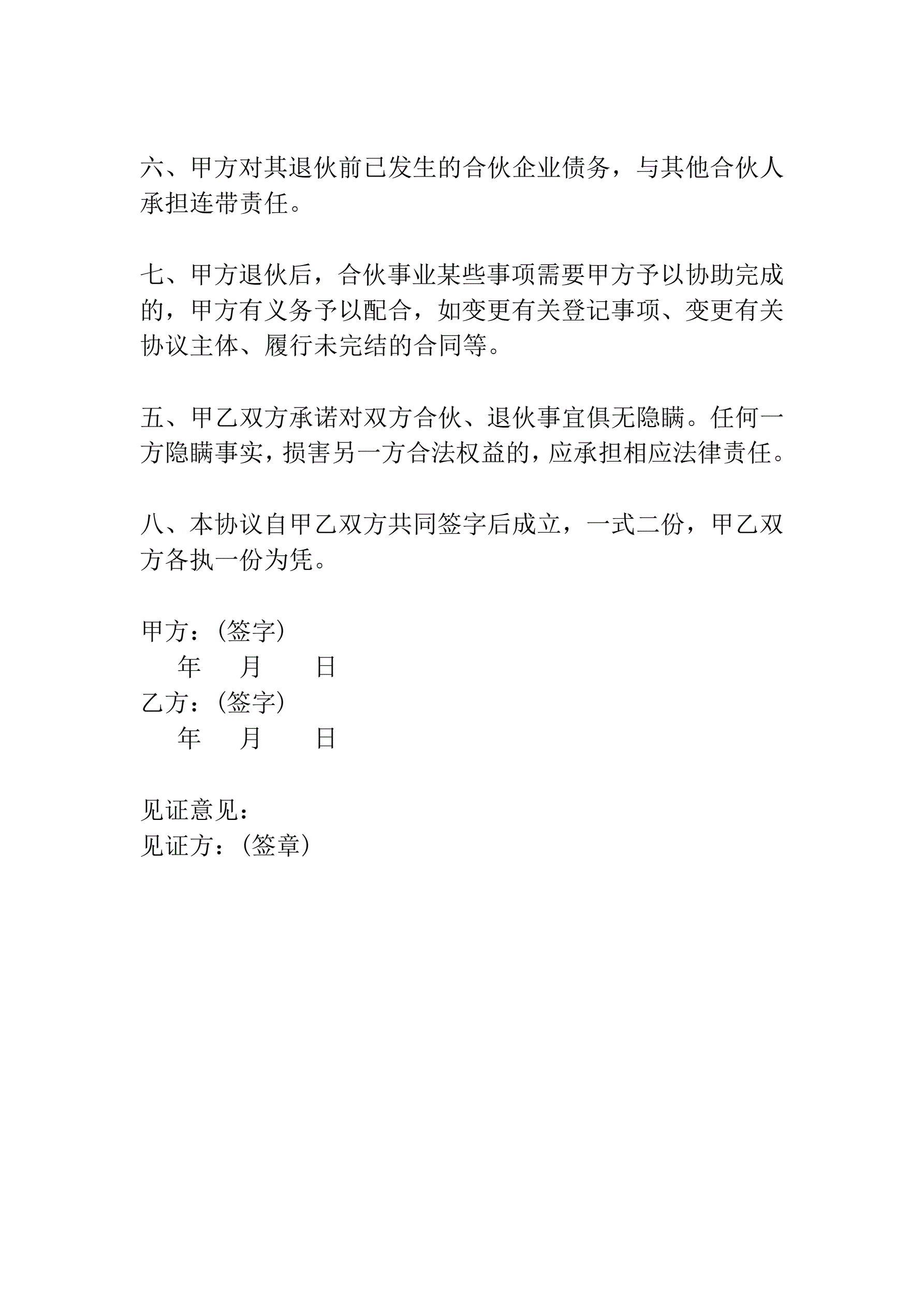 六、甲方对其退伙前已发生的合伙企业债务，与其他合伙人承担连带责任。

七、甲方退伙后，合伙事业某些事项需要甲方予以协助完成的，甲方有义务予以配合，如变更有关登记事项、变更有关协议主体、履行未完结的合同等。

五、甲乙双方承诺对双方合伙、退伙事宜俱无隐瞒。任何一方隐瞒事实，损害另一方合法权益的，应承担相应法律责任。

八、本协议自甲乙双方共同签字后成立，一式二份，甲乙双方各执一份为凭。

甲方：(签字)
年 月 日
乙方：(签字)
年 月 日

见证意见：
见证方：(签章)